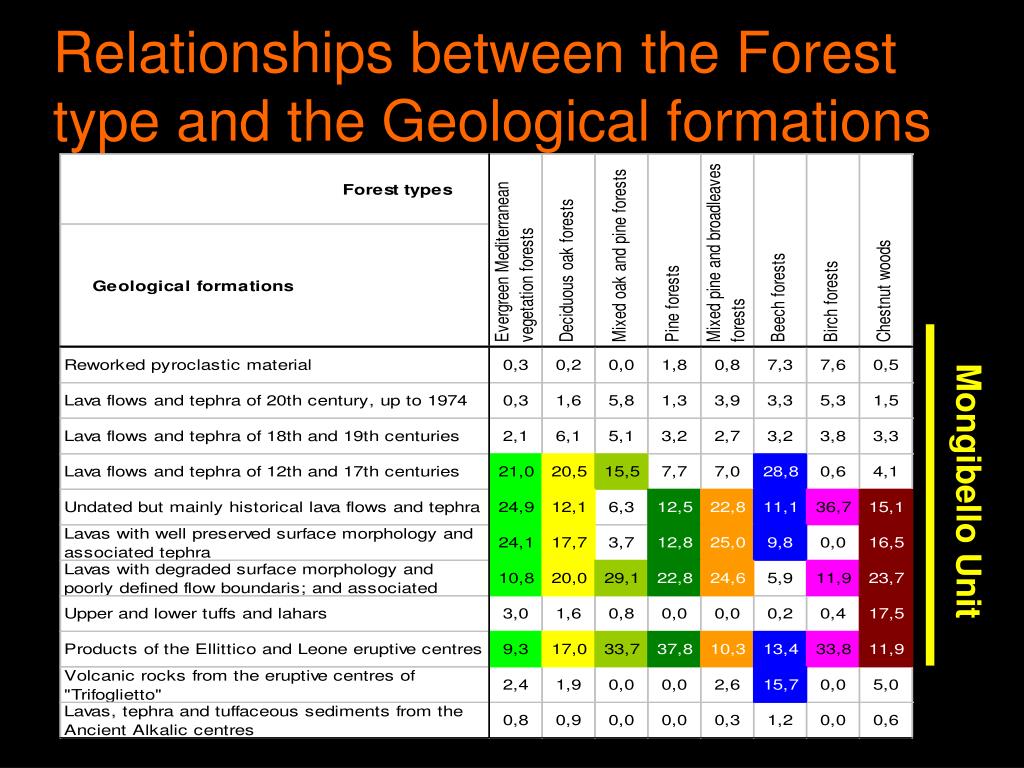 Relationships between the Forest type and the Geological formations

| Forest types / Geological formations | Evergreen Mediterranean vegetation forests | Deciduous oak forests | Mixed oak and pine forests | Pine forests | Mixed pine and broadleaves forests | Beech forests | Birch forests | Chestnut woods |
|---|---|---|---|---|---|---|---|---|
| Reworked pyroclastic material | 0,3 | 0,2 | 0,0 | 1,8 | 0,8 | 7,3 | 7,6 | 0,5 |
| Lava flows and tephra of 20th century, up to 1974 | 0,3 | 1,6 | 5,8 | 1,3 | 3,9 | 3,3 | 5,3 | 1,5 |
| Lava flows and tephra of 18th and 19th centuries | 2,1 | 6,1 | 5,1 | 3,2 | 2,7 | 3,2 | 3,8 | 3,3 |
| Lava flows and tephra of 12th and 17th centuries | 21,0 | 20,5 | 15,5 | 7,7 | 7,0 | 28,8 | 0,6 | 4,1 |
| Undated but mainly historical lava flows and tephra | 24,9 | 12,1 | 6,3 | 12,5 | 22,8 | 11,1 | 36,7 | 15,1 |
| Lavas with well preserved surface morphology and associated tephra | 24,1 | 17,7 | 3,7 | 12,8 | 25,0 | 9,8 | 0,0 | 16,5 |
| Lavas with degraded surface morphology and poorly defined flow boundaris; and associated | 10,8 | 20,0 | 29,1 | 22,8 | 24,6 | 5,9 | 11,9 | 23,7 |
| Upper and lower tuffs and lahars | 3,0 | 1,6 | 0,8 | 0,0 | 0,0 | 0,2 | 0,4 | 17,5 |
| Products of the Ellittico and Leone eruptive centres | 9,3 | 17,0 | 33,7 | 37,8 | 10,3 | 13,4 | 33,8 | 11,9 |
| Volcanic rocks from the eruptive centres of "Trifoglietto" | 2,4 | 1,9 | 0,0 | 0,0 | 2,6 | 15,7 | 0,0 | 5,0 |
| Lavas, tephra and tuffaceous sediments from the Ancient Alkalic centres | 0,8 | 0,9 | 0,0 | 0,0 | 0,3 | 1,2 | 0,0 | 0,6 |

Mongibello Unit